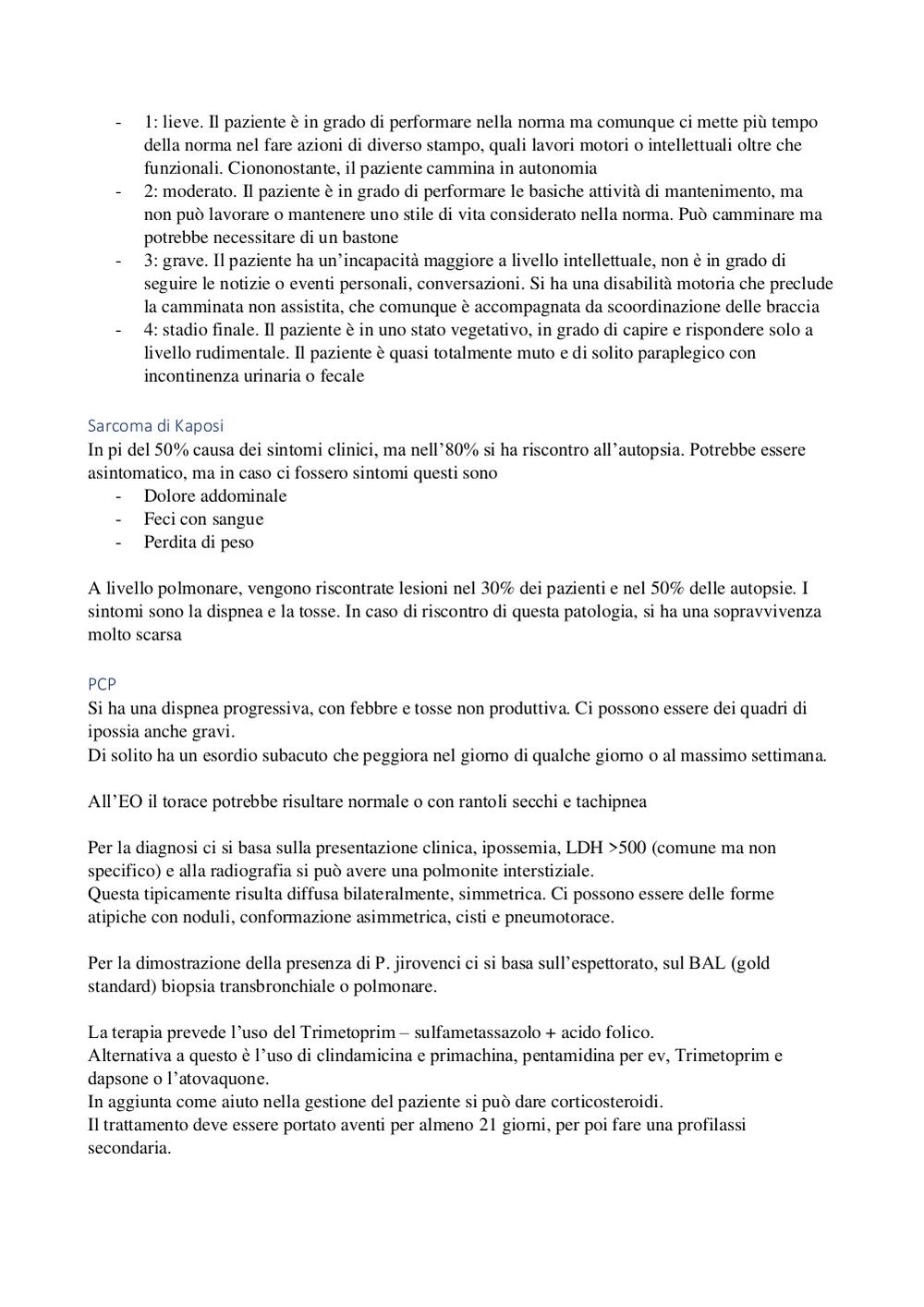 - 1: lieve. Il paziente è in grado di performare nella norma ma comunque ci mette più tempo della norma nel fare azioni di diverso stampo, quali lavori motori o intellettuali oltre che funzionali. Ciononostante, il paziente cammina in autonomia
- 2: moderato. Il paziente è in grado di performare le basiche attività di mantenimento, ma non può lavorare o mantenere uno stile di vita considerato nella norma. Può camminare ma potrebbe necessitare di un bastone
- 3: grave. Il paziente ha un'incapacità maggiore a livello intellettuale, non è in grado di seguire le notizie o eventi personali, conversazioni. Si ha una disabilità motoria che preclude la camminata non assistita, che comunque è accompagnata da scoordinazione delle braccia
- 4: stadio finale. Il paziente è in uno stato vegetativo, in grado di capire e rispondere solo a livello rudimentale. Il paziente è quasi totalmente muto e di solito paraplegico con incontinenza urinaria o fecale

Sarcoma di Kaposi
In pi del 50% causa dei sintomi clinici, ma nell'80% si ha riscontro all'autopsia. Potrebbe essere asintomatico, ma in caso ci fossero sintomi questi sono
- Dolore addominale
- Feci con sangue
- Perdita di peso

A livello polmonare, vengono riscontrate lesioni nel 30% dei pazienti e nel 50% delle autopsie. I sintomi sono la dispnea e la tosse. In caso di riscontro di questa patologia, si ha una sopravvivenza molto scarsa

PCP
Si ha una dispnea progressiva, con febbre e tosse non produttiva. Ci possono essere dei quadri di ipossia anche gravi.
Di solito ha un esordio subacuto che peggiora nel giorno di qualche giorno o al massimo settimana.

All'EO il torace potrebbe risultare normale o con rantoli secchi e tachipnea

Per la diagnosi ci si basa sulla presentazione clinica, ipossemia, LDH >500 (comune ma non specifico) e alla radiografia si può avere una polmonite interstiziale.
Questa tipicamente risulta diffusa bilateralmente, simmetrica. Ci possono essere delle forme atipiche con noduli, conformazione asimmetrica, cisti e pneumotorace.

Per la dimostrazione della presenza di P. jirovenci ci si basa sull'espettorato, sul BAL (gold standard) biopsia transbronchiale o polmonare.

La terapia prevede l'uso del Trimetoprim – sulfametassazolo + acido folico.
Alternativa a questo è l'uso di clindamicina e primachina, pentamidina per ev, Trimetoprim e dapsone o l'atovaquone.
In aggiunta come aiuto nella gestione del paziente si può dare corticosteroidi.
Il trattamento deve essere portato aventi per almeno 21 giorni, per poi fare una profilassi secondaria.